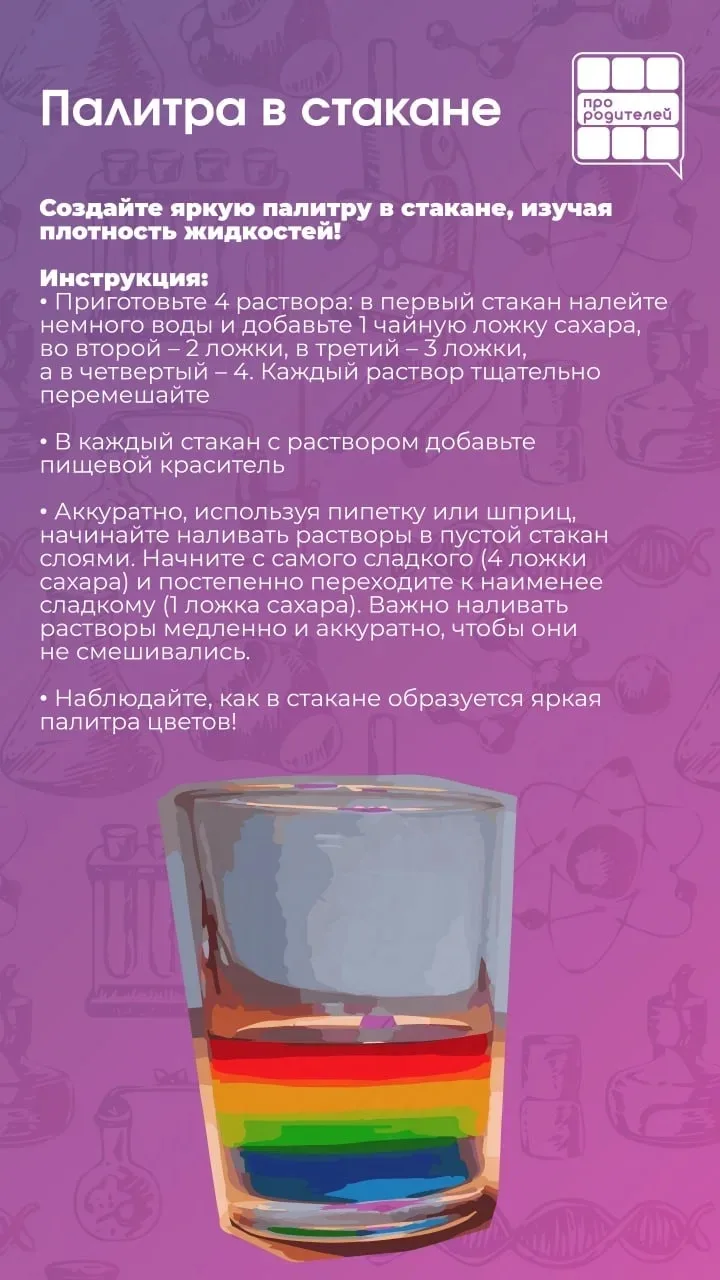 Палитра в стакане

про родителей

Создайте яркую палитру в стакане, изучая плотность жидкостей!

Инструкция:
• Приготовьте 4 раствора: в первый стакан налейте немного воды и добавьте 1 чайную ложку сахара, во второй – 2 ложки, в третий – 3 ложки, а в четвертый – 4. Каждый раствор тщательно перемешайте

• В каждый стакан с раствором добавьте пищевой краситель

• Аккуратно, используя пипетку или шприц, начинайте наливать растворы в пустой стакан слоями. Начните с самого сладкого (4 ложки сахара) и постепенно переходите к наименее сладкому (1 ложка сахара). Важно наливать растворы медленно и аккуратно, чтобы они не смешивались.

• Наблюдайте, как в стакане образуется яркая палитра цветов!